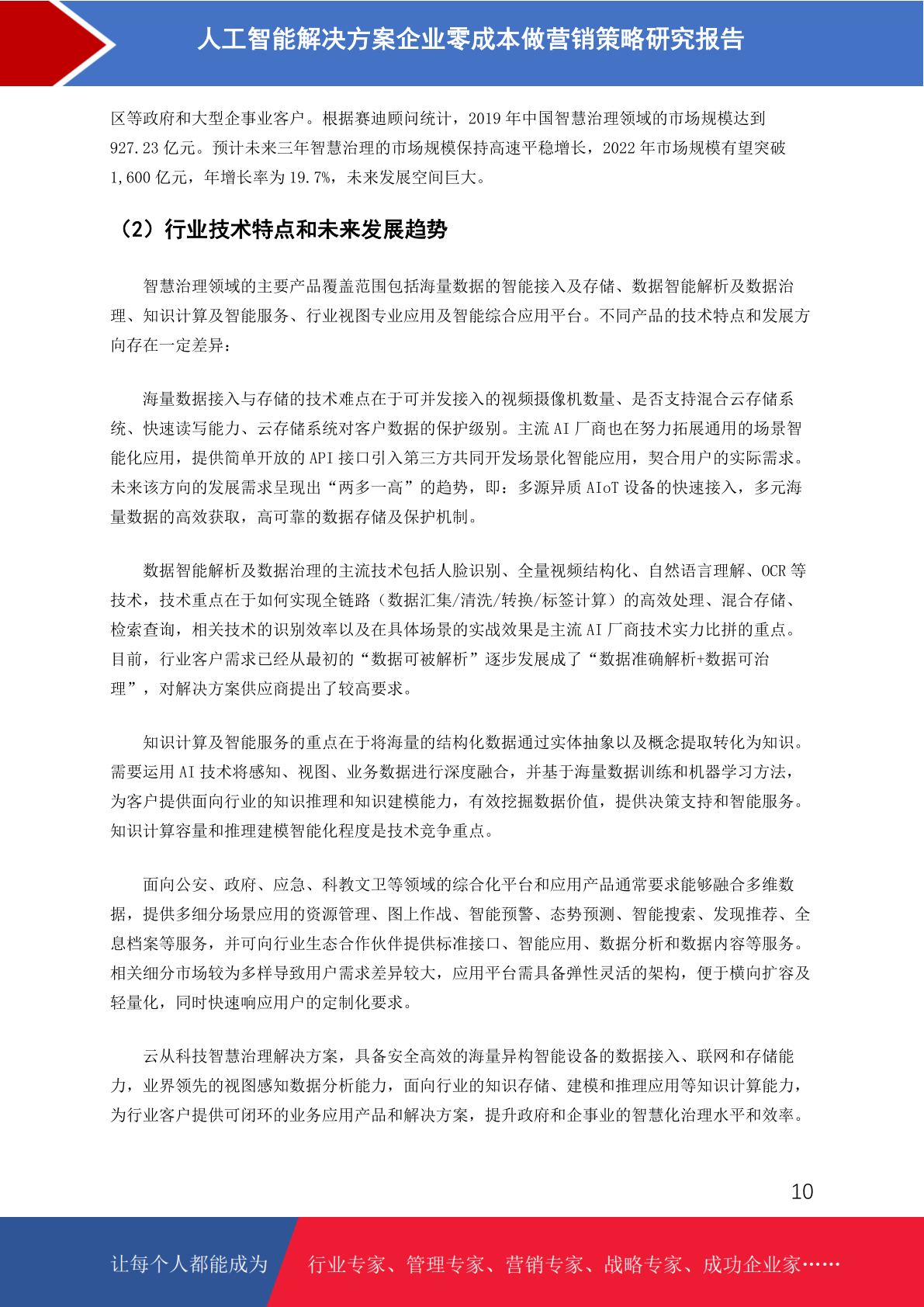 人工智能解决方案企业零成本做营销策略研究报告

区等政府和大型企事业客户。根据赛迪顾问统计，2019 年中国智慧治理领域的市场规模达到 927.23 亿元。预计未来三年智慧治理的市场规模保持高速平稳增长，2022 年市场规模有望突破 1,600 亿元，年增长率为 19.7%，未来发展空间巨大。

（2）行业技术特点和未来发展趋势

智慧治理领域的主要产品覆盖范围包括海量数据的智能接入及存储、数据智能解析及数据治理、知识计算及智能服务、行业视图专业应用及智能综合应用平台。不同产品的技术特点和发展方向存在一定差异：

海量数据接入与存储的技术难点在于可并发接入的视频摄像机数量、是否支持混合云存储系统、快速读写能力、云存储系统对客户数据的保护级别。主流 AI 厂商也在努力拓展通用的场景智能化应用，提供简单开放的 API 接口引入第三方共同开发场景化智能应用，契合用户的实际需求。未来该方向的发展需求呈现出“两多一高”的趋势，即：多源异质 AIoT 设备的快速接入，多元海量数据的高效获取，高可靠的数据存储及保护机制。

数据智能解析及数据治理的主流技术包括人脸识别、全量视频结构化、自然语言理解、OCR 等技术，技术重点在于如何实现全链路（数据汇集/清洗/转换/标签计算）的高效处理、混合存储、检索查询，相关技术的识别效率以及在具体场景的实战效果是主流 AI 厂商技术实力比拼的重点。目前，行业客户需求已经从最初的“数据可被解析”逐步发展成了“数据准确解析+数据可治理”，对解决方案供应商提出了较高要求。

知识计算及智能服务的重点在于将海量的结构化数据通过实体抽象以及概念提取转化为知识。需要运用 AI 技术将感知、视图、业务数据进行深度融合，并基于海量数据训练和机器学习方法，为客户提供面向行业的知识推理和知识建模能力，有效挖掘数据价值，提供决策支持和智能服务。知识计算容量和推理建模智能化程度是技术竞争重点。

面向公安、政府、应急、科教文卫等领域的综合化平台和应用产品通常要求能够融合多维数据，提供多细分场景应用的资源管理、图上作战、智能预警、态势预测、智能搜索、发现推荐、全息档案等服务，并可向行业生态合作伙伴提供标准接口、智能应用、数据分析和数据内容等服务。相关细分市场较为多样导致用户需求差异较大，应用平台需具备弹性灵活的架构，便于横向扩容及轻量化，同时快速响应用户的定制化要求。

云从科技智慧治理解决方案，具备安全高效的海量异构智能设备的数据接入、联网和存储能力，业界领先的视图感知数据分析能力，面向行业的知识存储、建模和推理应用等知识计算能力，为行业客户提供可闭环的业务应用产品和解决方案，提升政府和企事业的智慧化治理水平和效率。

10

让每个人都能成为 行业专家、管理专家、营销专家、战略专家、成功企业家……